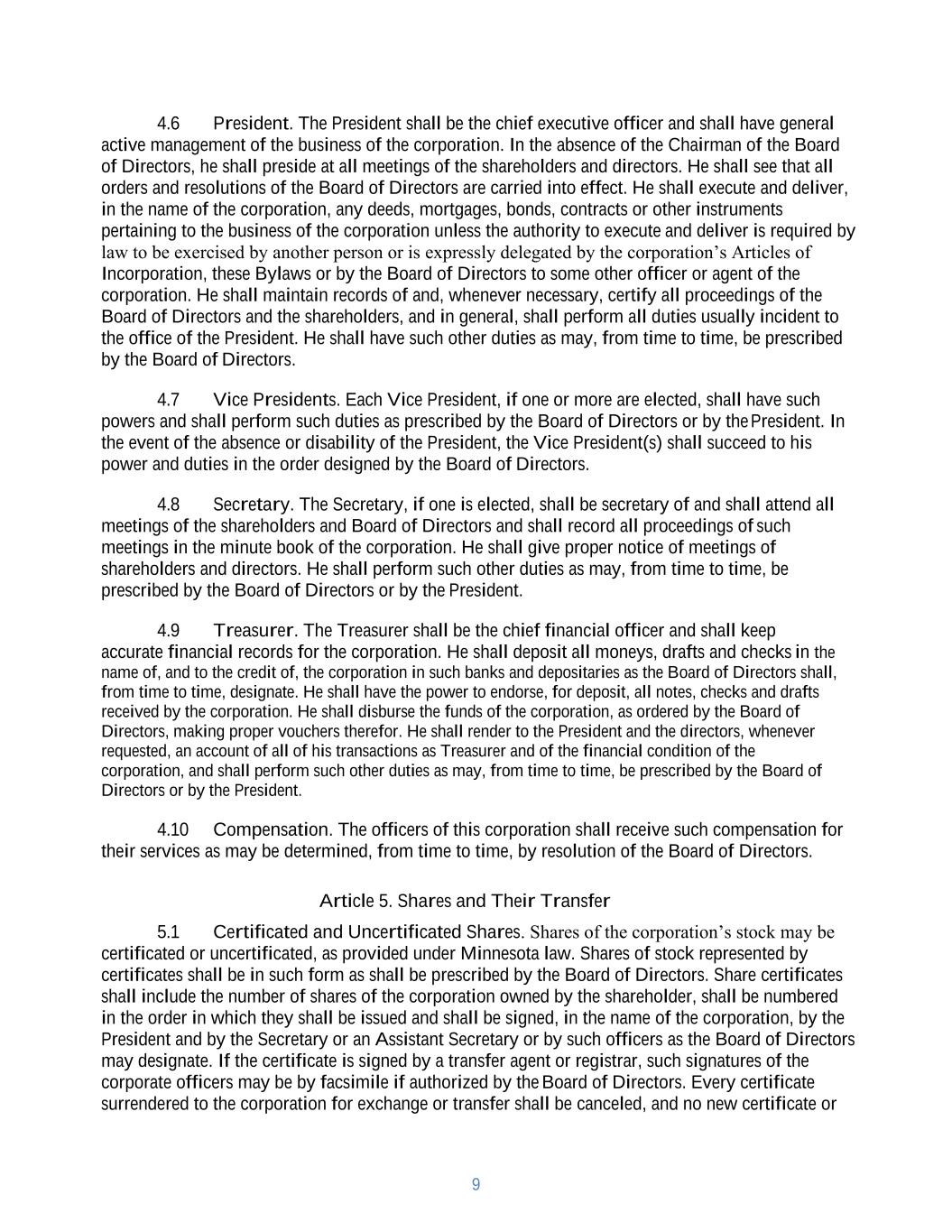 4.6 President. The President shall be the chief executive officer and shall have general active management of the business of the corporation. In the absence of the Chairman of the Board of Directors, he shall preside at all meetings of the shareholders and directors. He shall see that all orders and resolutions of the Board of Directors are carried into effect. He shall execute and deliver, in the name of the corporation, any deeds, mortgages, bonds, contracts or other instruments pertaining to the business of the corporation unless the authority to execute and deliver is required by law to be exercised by another person or is expressly delegated by the corporation's Articles of Incorporation, these Bylaws or by the Board of Directors to some other officer or agent of the corporation. He shall maintain records of and, whenever necessary, certify all proceedings of the Board of Directors and the shareholders, and in general, shall perform all duties usually incident to the office of the President. He shall have such other duties as may, from time to time, be prescribed by the Board of Directors.

4.7 Vice Presidents. Each Vice President, if one or more are elected, shall have such powers and shall perform such duties as prescribed by the Board of Directors or by the President. In the event of the absence or disability of the President, the Vice President(s) shall succeed to his power and duties in the order designed by the Board of Directors.

4.8 Secretary. The Secretary, if one is elected, shall be secretary of and shall attend all meetings of the shareholders and Board of Directors and shall record all proceedings of such meetings in the minute book of the corporation. He shall give proper notice of meetings of shareholders and directors. He shall perform such other duties as may, from time to time, be prescribed by the Board of Directors or by the President.

4.9 Treasurer. The Treasurer shall be the chief financial officer and shall keep accurate financial records for the corporation. He shall deposit all moneys, drafts and checks in the name of, and to the credit of, the corporation in such banks and depositaries as the Board of Directors shall, from time to time, designate. He shall have the power to endorse, for deposit, all notes, checks and drafts received by the corporation. He shall disburse the funds of the corporation, as ordered by the Board of Directors, making proper vouchers therefor. He shall render to the President and the directors, whenever requested, an account of all of his transactions as Treasurer and of the financial condition of the corporation, and shall perform such other duties as may, from time to time, be prescribed by the Board of Directors or by the President.

4.10 Compensation. The officers of this corporation shall receive such compensation for their services as may be determined, from time to time, by resolution of the Board of Directors.

Article 5. Shares and Their Transfer

5.1 Certificated and Uncertificated Shares. Shares of the corporation's stock may be certificated or uncertificated, as provided under Minnesota law. Shares of stock represented by certificates shall be in such form as shall be prescribed by the Board of Directors. Share certificates shall include the number of shares of the corporation owned by the shareholder, shall be numbered in the order in which they shall be issued and shall be signed, in the name of the corporation, by the President and by the Secretary or an Assistant Secretary or by such officers as the Board of Directors may designate. If the certificate is signed by a transfer agent or registrar, such signatures of the corporate officers may be by facsimile if authorized by the Board of Directors. Every certificate surrendered to the corporation for exchange or transfer shall be canceled, and no new certificate or

9